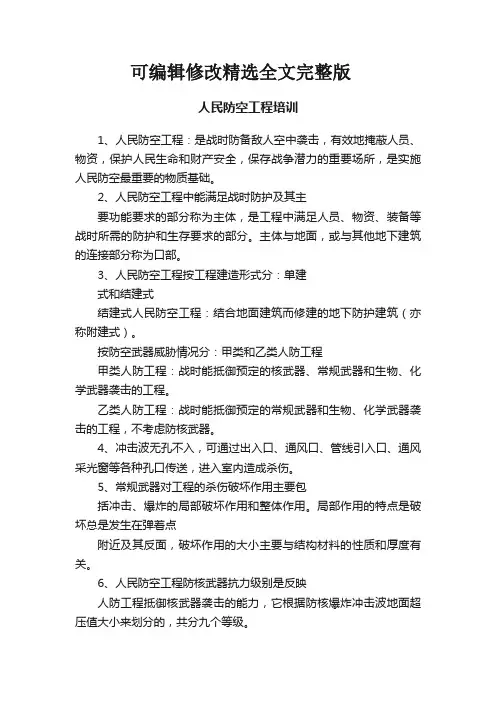 可编辑修改精选全文完整版

人民防空工程培训

1、人民防空工程：是战时防备敌人空中袭击，有效地掩蔽人员、物资，保护人民生命和财产安全，保存战争潜力的重要场所，是实施人民防空最重要的物质基础。

2、人民防空工程中能满足战时防护及其主

要功能要求的部分称为主体，是工程中满足人员、物资、装备等战时所需的防护和生存要求的部分。主体与地面，或与其他地下建筑的连接部分称为口部。

3、人民防空工程按工程建造形式分：单建

式和结建式

结建式人民防空工程：结合地面建筑而修建的地下防护建筑（亦称附建式）。

按防空武器威胁情况分：甲类和乙类人防工程

甲类人防工程：战时能抵御预定的核武器、常规武器和生物、化学武器袭击的工程。

乙类人防工程：战时能抵御预定的常规武器和生物、化学武器袭击的工程，不考虑防核武器。

4、冲击波无孔不入，可通过出入口、通风口、管线引入口、通风采光窗等各种孔口传送，进入室内造成杀伤。

5、常规武器对工程的杀伤破坏作用主要包

括冲击、爆炸的局部破坏作用和整体作用。局部作用的特点是破坏总是发生在弹着点

附近及其反面，破坏作用的大小主要与结构材料的性质和厚度有关。

6、人民防空工程防核武器抗力级别是反映

人防工程抵御核武器袭击的能力，它根据防核爆炸冲击波地面超压值大小来划分的，共分九个等级。